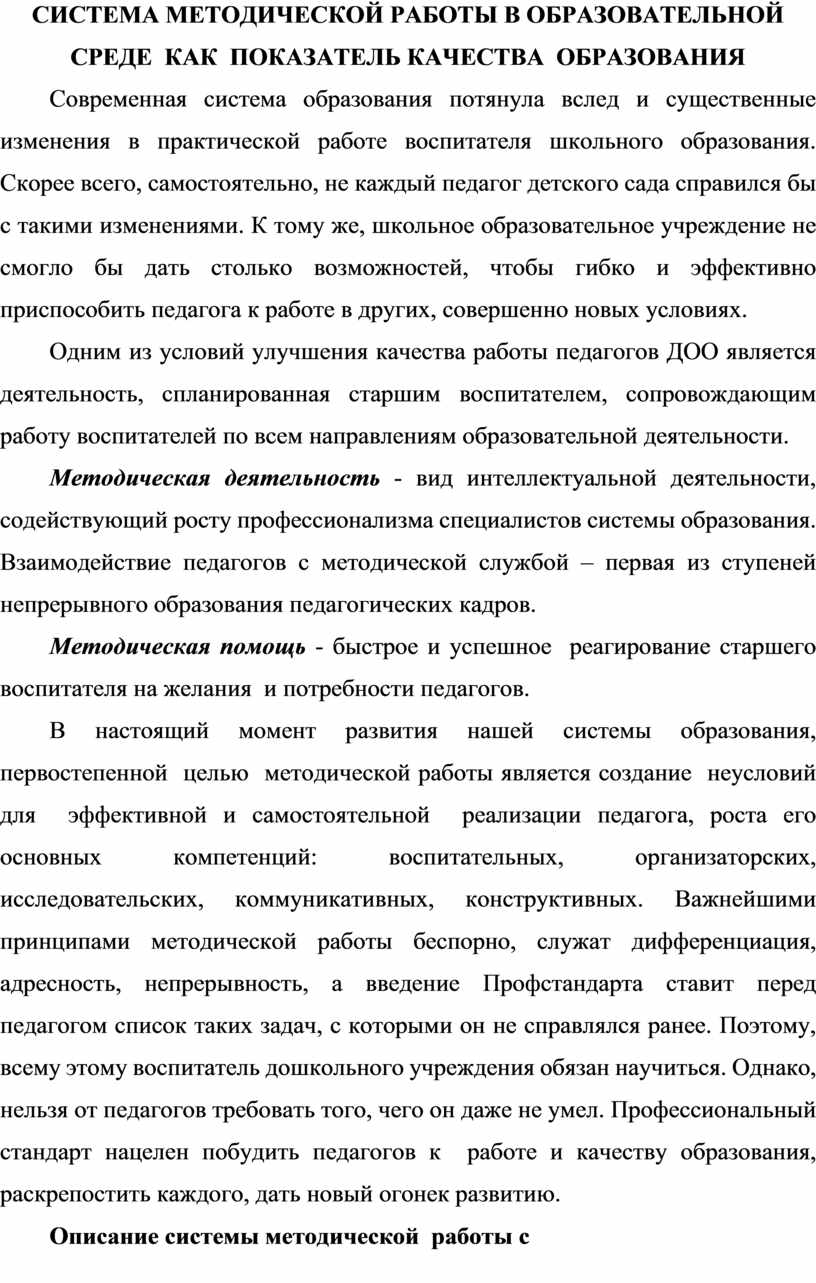 СИСТЕМА МЕТОДИЧЕСКОЙ РАБОТЫ В ОБРАЗОВАТЕЛЬНОЙ СРЕДЕ КАК ПОКАЗАТЕЛЬ КАЧЕСТВА ОБРАЗОВАНИЯ

Современная система образования потянула вслед и существенные изменения в практической работе воспитателя школьного образования. Скорее всего, самостоятельно, не каждый педагог детского сада справился бы с такими изменениями. К тому же, школьное образовательное учреждение не смогло бы дать столько возможностей, чтобы гибко и эффективно приспособить педагога к работе в других, совершенно новых условиях.

Одним из условий улучшения качества работы педагогов ДОО является деятельность, спланированная старшим воспитателем, сопровождающим работу воспитателей по всем направлениям образовательной деятельности.

Методическая деятельность - вид интеллектуальной деятельности, содействующий росту профессионализма специалистов системы образования. Взаимодействие педагогов с методической службой – первая из ступеней непрерывного образования педагогических кадров.

Методическая помощь - быстрое и успешное реагирование старшего воспитателя на желания и потребности педагогов.

В настоящий момент развития нашей системы образования, первостепенной целью методической работы является создание неусловий для эффективной и самостоятельной реализации педагога, роста его основных компетенций: воспитательных, организаторских, исследовательских, коммуникативных, конструктивных. Важнейшими принципами методической работы беспорно, служат дифференциация, адресность, непрерывность, а введение Профстандарта ставит перед педагогом список таких задач, с которыми он не справлялся ранее. Поэтому, всему этому воспитатель дошкольного учреждения обязан научиться. Однако, нельзя от педагогов требовать того, чего он даже не умел. Профессиональный стандарт нацелен побудить педагогов к работе и качеству образования, раскрепостить каждого, дать новый огонек развитию.

Описание системы методической работы с